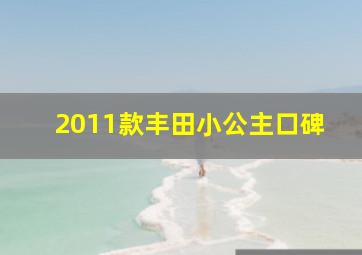 2011款丰田小公主口碑